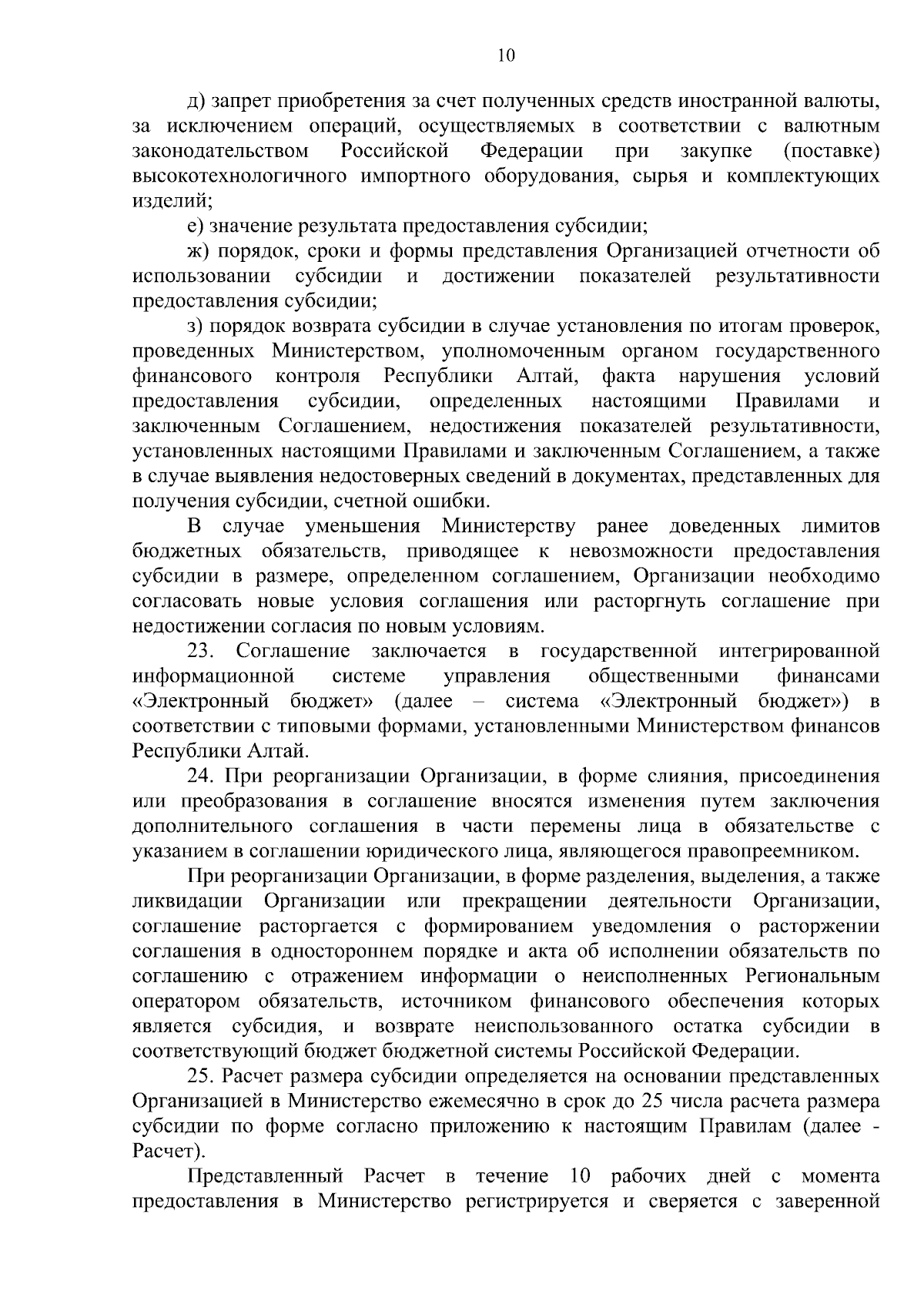 10

д) запрет приобретения за счет полученных средств иностранной валюты, за исключением операций, осуществляемых в соответствии с валютным законодательством Российской Федерации при закупке (поставке) высокотехнологичного импортного оборудования, сырья и комплектующих изделий;

е) значение результата предоставления субсидии;

ж) порядок, сроки и формы представления Организацией отчетности об использовании субсидии и достижении показателей результативности предоставления субсидии;

з) порядок возврата субсидии в случае установления по итогам проверок, проведенных Министерством, уполномоченным органом государственного финансового контроля Республики Алтай, факта нарушения условий предоставления субсидии, определенных настоящими Правилами и заключенным Соглашением, недостижения показателей результативности, установленных настоящими Правилами и заключенным Соглашением, а также в случае выявления недостоверных сведений в документах, представленных для получения субсидии, счетной ошибки.

В случае уменьшения Министерству ранее доведенных лимитов бюджетных обязательств, приводящее к невозможности предоставления субсидии в размере, определенном соглашением, Организации необходимо согласовать новые условия соглашения или расторгнуть соглашение при недостижении согласия по новым условиям.

23. Соглашение заключается в государственной интегрированной информационной системе управления общественными финансами «Электронный бюджет» (далее – система «Электронный бюджет») в соответствии с типовыми формами, установленными Министерством финансов Республики Алтай.

24. При реорганизации Организации, в форме слияния, присоединения или преобразования в соглашение вносятся изменения путем заключения дополнительного соглашения в части перемены лица в обязательстве с указанием в соглашении юридического лица, являющегося правопреемником.

При реорганизации Организации, в форме разделения, выделения, а также ликвидации Организации или прекращении деятельности Организации, соглашение расторгается с формированием уведомления о расторжении соглашения в одностороннем порядке и акта об исполнении обязательств по соглашению с отражением информации о неисполненных Региональным оператором обязательств, источником финансового обеспечения которых является субсидия, и возврате неиспользованного остатка субсидии в соответствующий бюджет бюджетной системы Российской Федерации.

25. Расчет размера субсидии определяется на основании представленных Организацией в Министерство ежемесячно в срок до 25 числа расчета размера субсидии по форме согласно приложению к настоящим Правилам (далее - Расчет).

Представленный Расчет в течение 10 рабочих дней с момента предоставления в Министерство регистрируется и сверяется с заверенной